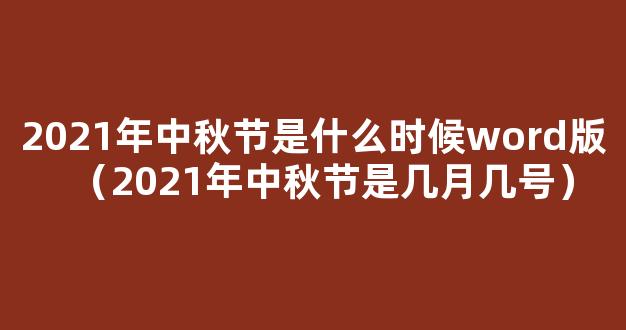 2021年中秋节是什么时候word版（2021年中秋节是几月几号）